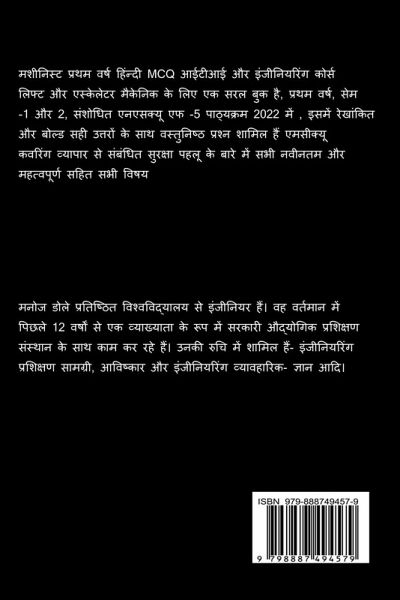 मशीनिस्ट प्रथम वर्ष हिन्दी MCQ आईटीआई और इंजीनियरिंग कोर्स लिफ्ट और एस्केलेटर मैकेनिक के लिए एक सरल बुक है, प्रथम वर्ष, सेम -1 और 2, संशोधित एनएसक्यू एफ -5 पाठ्यक्रम 2022 में , इसमें रेखांकित और बोल्ड सही उत्तरों के साथ वस्तुनिष्ठ प्रश्न शामिल हैं एमसीक्यू कवरिंग व्यापार से संबंधित सुरक्षा पहलू के बारे में सभी नवीनतम और महत्वपूर्ण सहित सभी विषय

मनोज डोले प्रतिष्ठित विश्वविद्यालय से इंजीनियर हैं। वह वर्तमान में पिछले 12 वर्षों से एक व्याख्याता के रूप में सरकारी औद्योगिक प्रशिक्षण संस्थान के साथ काम कर रहे हैं। उनकी रुचि में शामिल हैं- इंजीनियरिंग प्रशिक्षण सामग्री, आविष्कार और इंजीनियरिंग व्यावहारिक- ज्ञान आदि।

ISBN 979-888749457-9

9 798887 494579